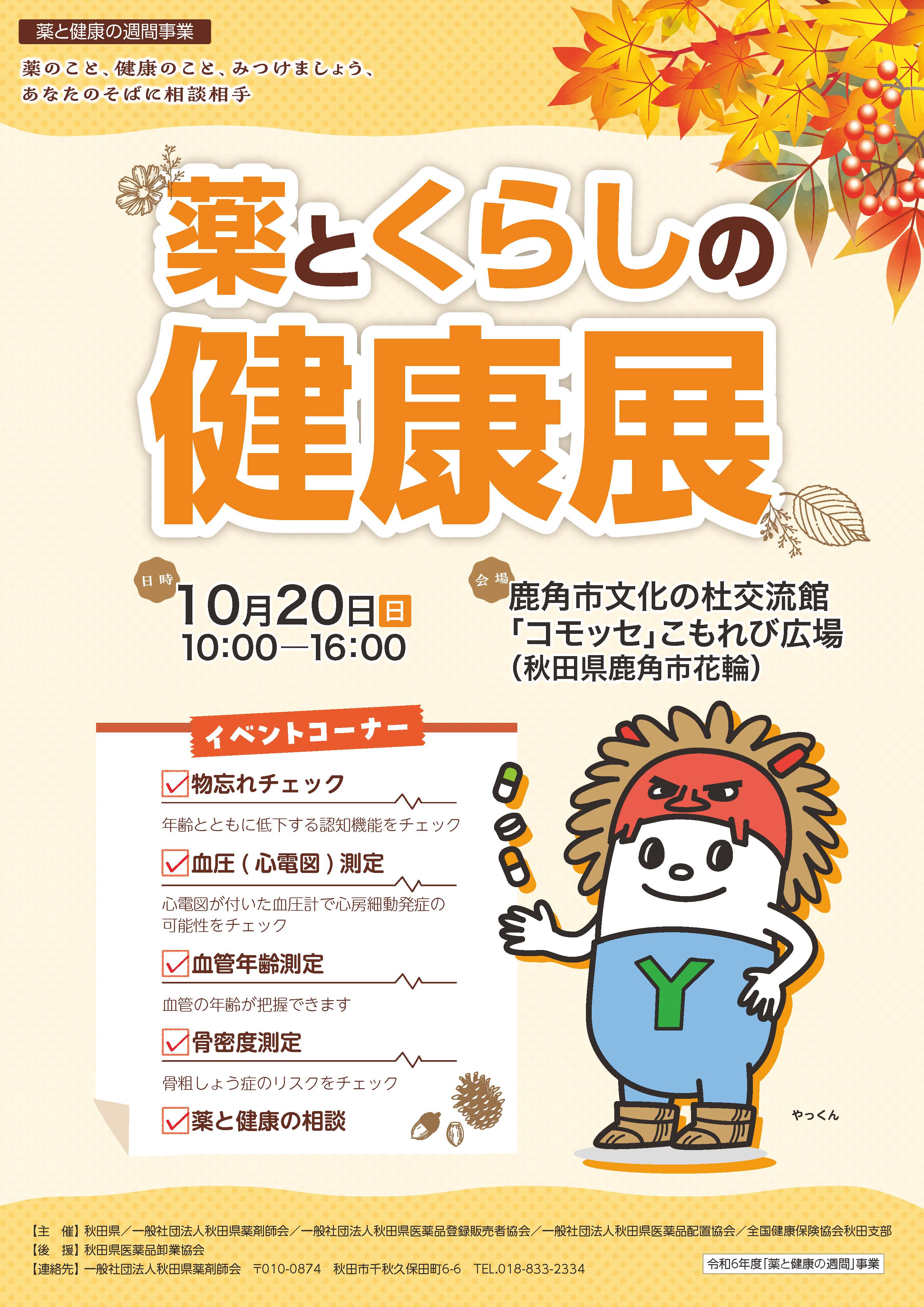 薬と健康の週間事業

薬のこと、健康のこと、みつけましょう、
あなたのそばに相談相手

薬とくらしの
健康展

日時
10月20日日
10:00—16:00

会場
鹿角市文化の杜交流館
「コモッセ」こもれび広場
(秋田県鹿角市花輪)

イベントコーナー

物忘れチェック
年齢とともに低下する認知機能をチェック

血圧(心電図)測定
心電図が付いた血圧計で心房細動発症の可能性をチェック

血管年齢測定
血管の年齢が把握できます

骨密度測定
骨粗しょう症のリスクをチェック

薬と健康の相談

Y

やっくん

【主 催】秋田県/一般社団法人秋田県薬剤師会/一般社団法人秋田県医薬品登録販売者協会/一般社団法人秋田県医薬品配置協会/全国健康保険協会秋田支部
【後 援】秋田県医薬品卸業協会
【連絡先】一般社団法人秋田県薬剤師会 〒010-0874 秋田市千秋久保田町6-6 TEL.018-833-2334

令和6年度「薬と健康の週間」事業